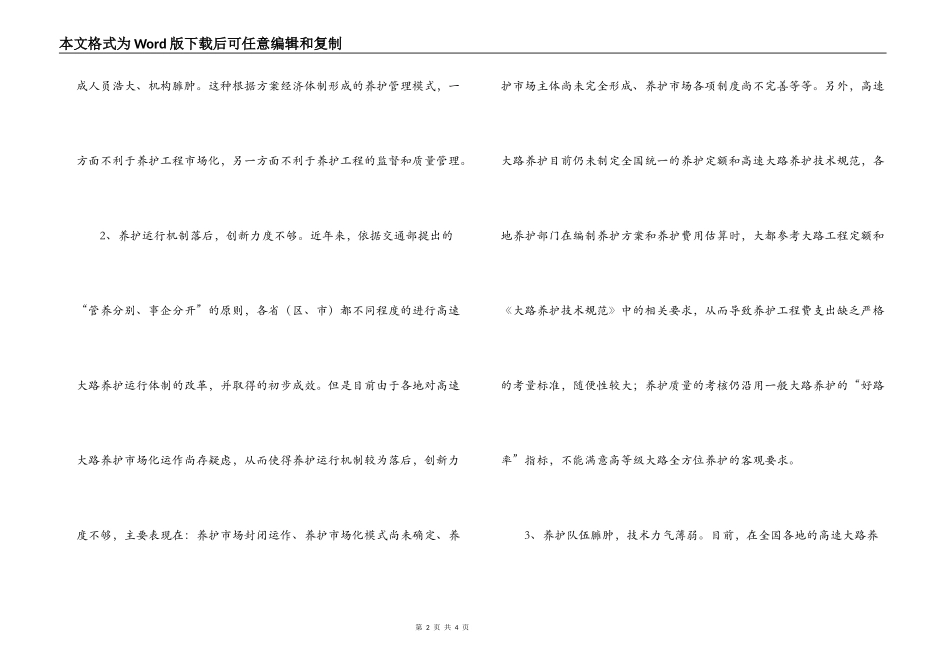 本文格式为Word版下载后可任意编辑和复制

成人员浩大、机构臃肿。这种根据方案经济体制形成的养护管理模式，一方面不利于养护工程市场化，另一方面不利于养护工程的监督和质量管理。

2、养护运行机制落后，创新力度不够。近年来，依据交通部提出的“管养分别、事企分开”的原则，各省（区、市）都不同程度的进行高速大路养护运行体制的改革，并取得的初步成效。但是目前由于各地对高速大路养护市场化运作尚存疑虑，从而使得养护运行机制较为落后，创新力度不够，主要表现在：养护市场封闭运作、养护市场化模式尚未确定、养护市场主体尚未完全形成、养护市场各项制度尚不完善等等。另外，高速大路养护目前仍未制定全国统一的养护定额和高速大路养护技术规范，各地养护部门在编制养护方案和养护费用估算时，大都参考大路工程定额和《大路养护技术规范》中的相关要求，从而导致养护工程费支出缺乏严格的考量标准，随便性较大；养护质量的考核仍沿用一般大路养护的“好路率”指标，不能满意高等级大路全方位养护的客观要求。

3、养护队伍臃肿，技术力气薄弱。目前，在全国各地的高速大路养

第 2 页 共 4 页